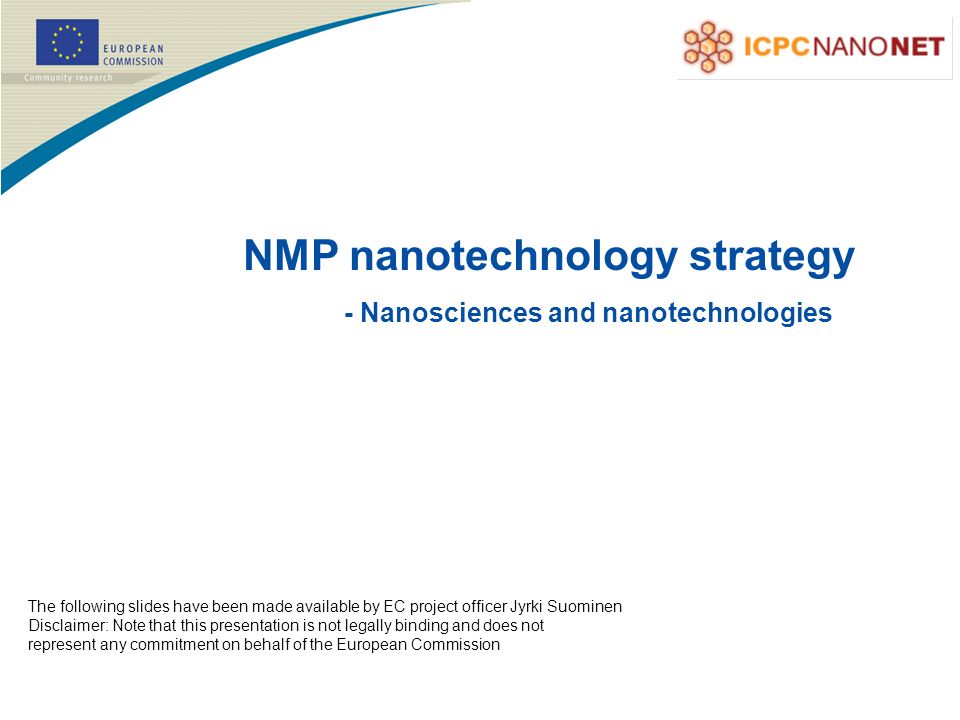 EUROPEAN COMMISSION
Community research

ICPCNANONET

NMP nanotechnology strategy

- Nanosciences and nanotechnologies

The following slides have been made available by EC project officer Jyrki Suominen
Disclaimer: Note that this presentation is not legally binding and does not represent any commitment on behalf of the European Commission